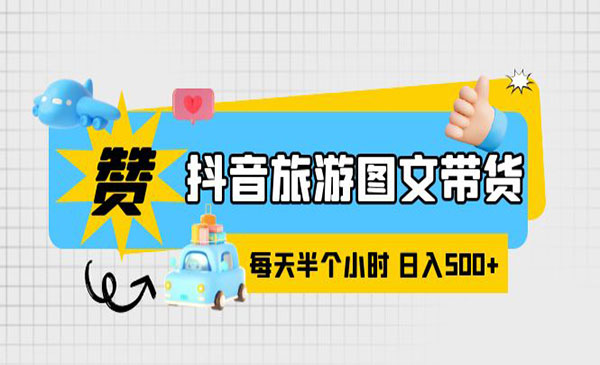 赞

抖音旅游图文带货

每天半个小时 日入500+